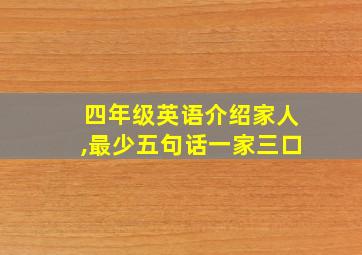 四年级英语介绍家人,最少五句话一家三口